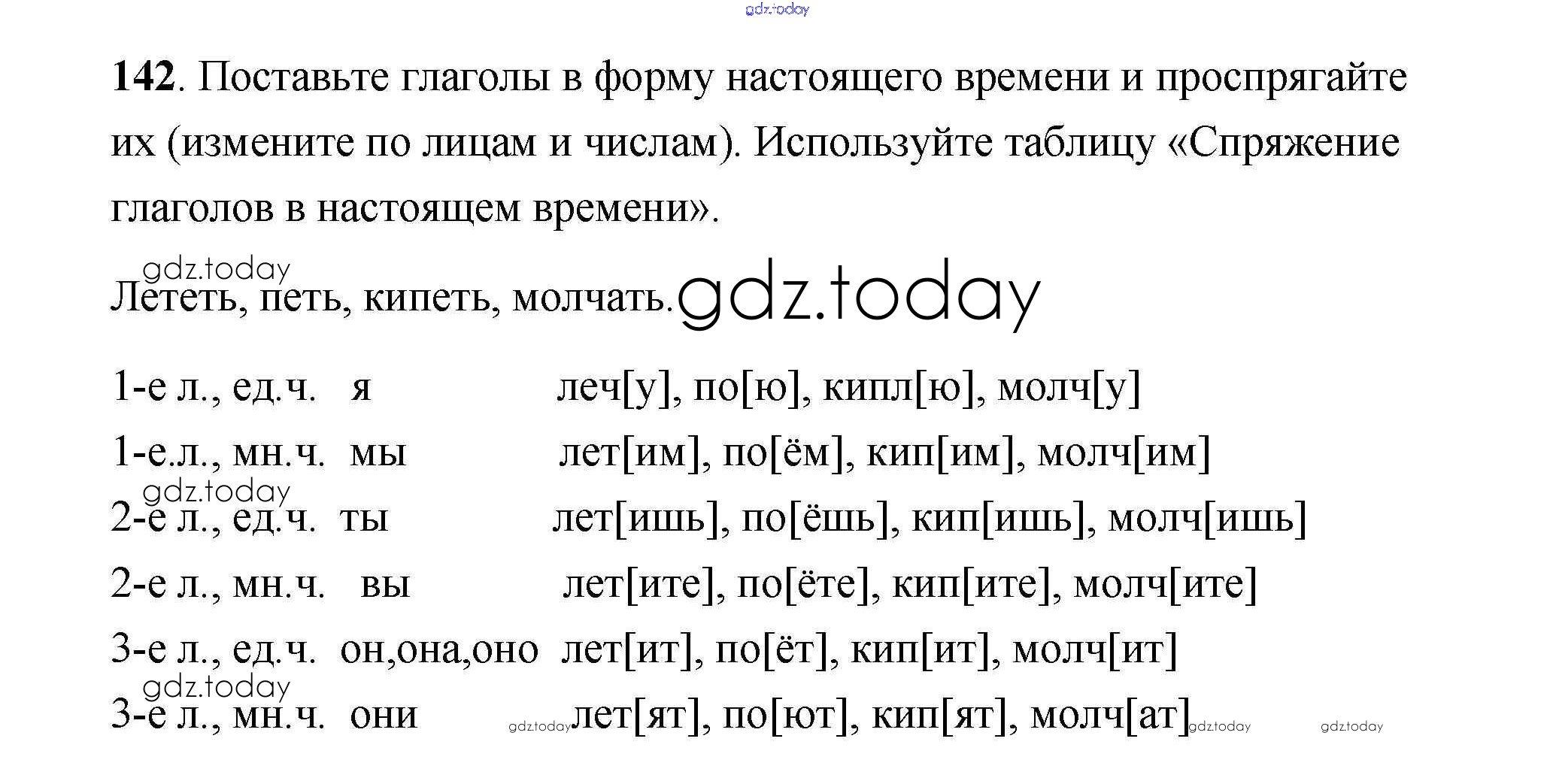 gdz.today

142. Поставьте глаголы в форму настоящего времени и проспрягайте их (измените по лицам и числам). Используйте таблицу «Спряжение глаголов в настоящем времени».

gdz.today

Лететь, петь, кипеть, молчать. gdz.today

1-е л., ед.ч. я леч[у], по[ю], кипл[ю], молч[у]

1-е.л., мн.ч. мы лет[им], по[ём], кип[им], молч[им]

gdz.today

2-е л., ед.ч. ты лет[ишь], по[ёшь], кип[ишь], молч[ишь]

2-е л., мн.ч. вы лет[ите], по[ёте], кип[ите], молч[ите]

3-е л., ед.ч. он,она,оно лет[ит], по[ёт], кип[ит], молч[ит]

gdz.today

3-е л., мн.ч. они gdz.today лет[ят], по[ют], кип[ят], молч[ат] gdz.today gdz.today